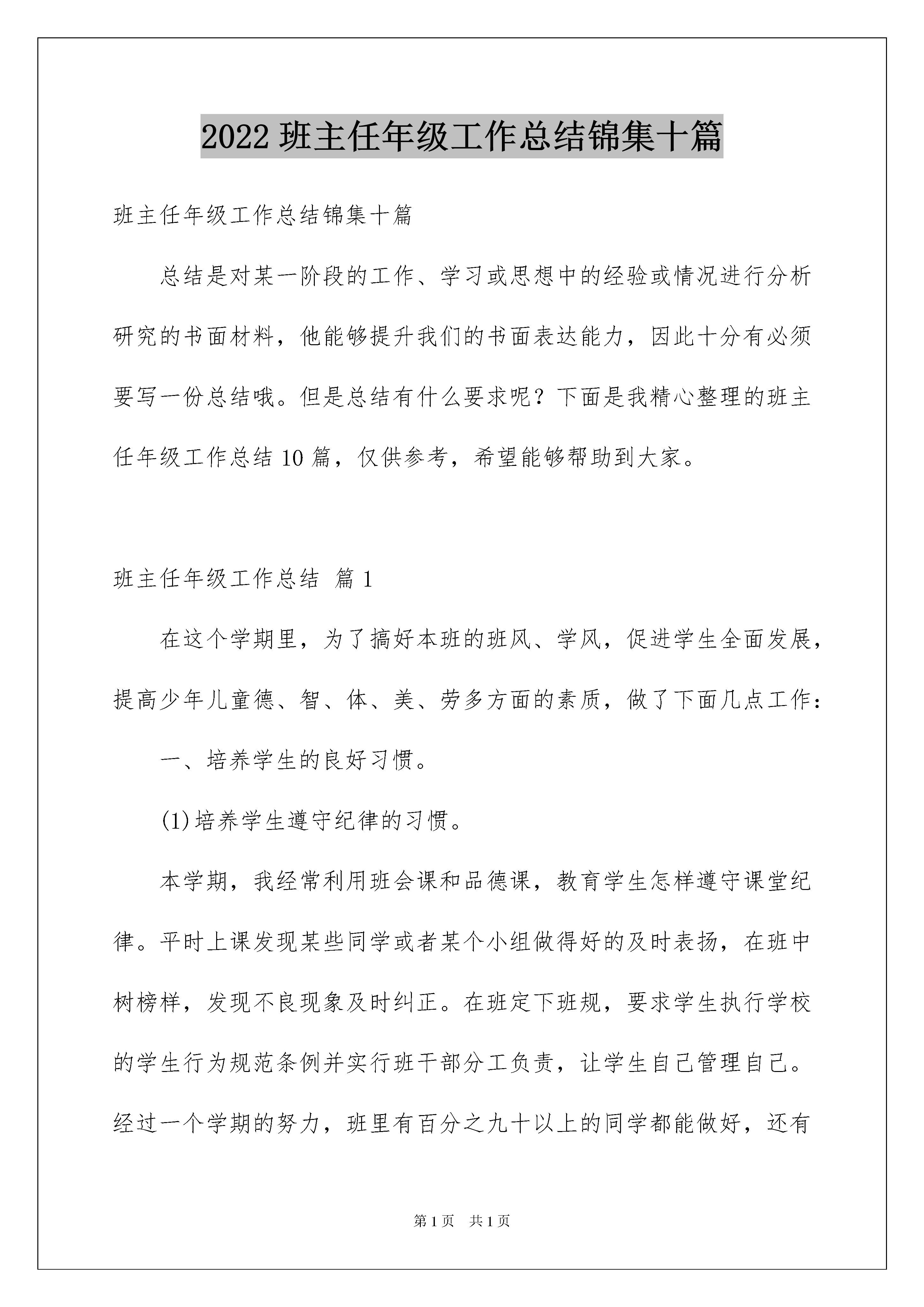 2022 班主任年级工作总结锦集十篇

班主任年级工作总结锦集十篇

总结是对某一阶段的工作、学习或思想中的经验或情况进行分析研究的书面材料，他能够提升我们的书面表达能力，因此十分有必须要写一份总结哦。但是总结有什么要求呢？下面是我精心整理的班主任年级工作总结 10 篇，仅供参考，希望能够帮助到大家。

班主任年级工作总结 篇 1

在这个学期里，为了搞好本班的班风、学风，促进学生全面发展，提高少年儿童德、智、体、美、劳多方面的素质，做了下面几点工作：

一、培养学生的良好习惯。

(1)培养学生遵守纪律的习惯。

本学期，我经常利用班会课和品德课，教育学生怎样遵守课堂纪律。平时上课发现某些同学或者某个小组做得好的及时表扬，在班中树榜样，发现不良现象及时纠正。在班定下班规，要求学生执行学校的学生行为规范条例并实行班干部分工负责，让学生自己管理自己。经过一个学期的努力，班里有百分之九十以上的同学都能做好，还有

第 1 页 共 1 页